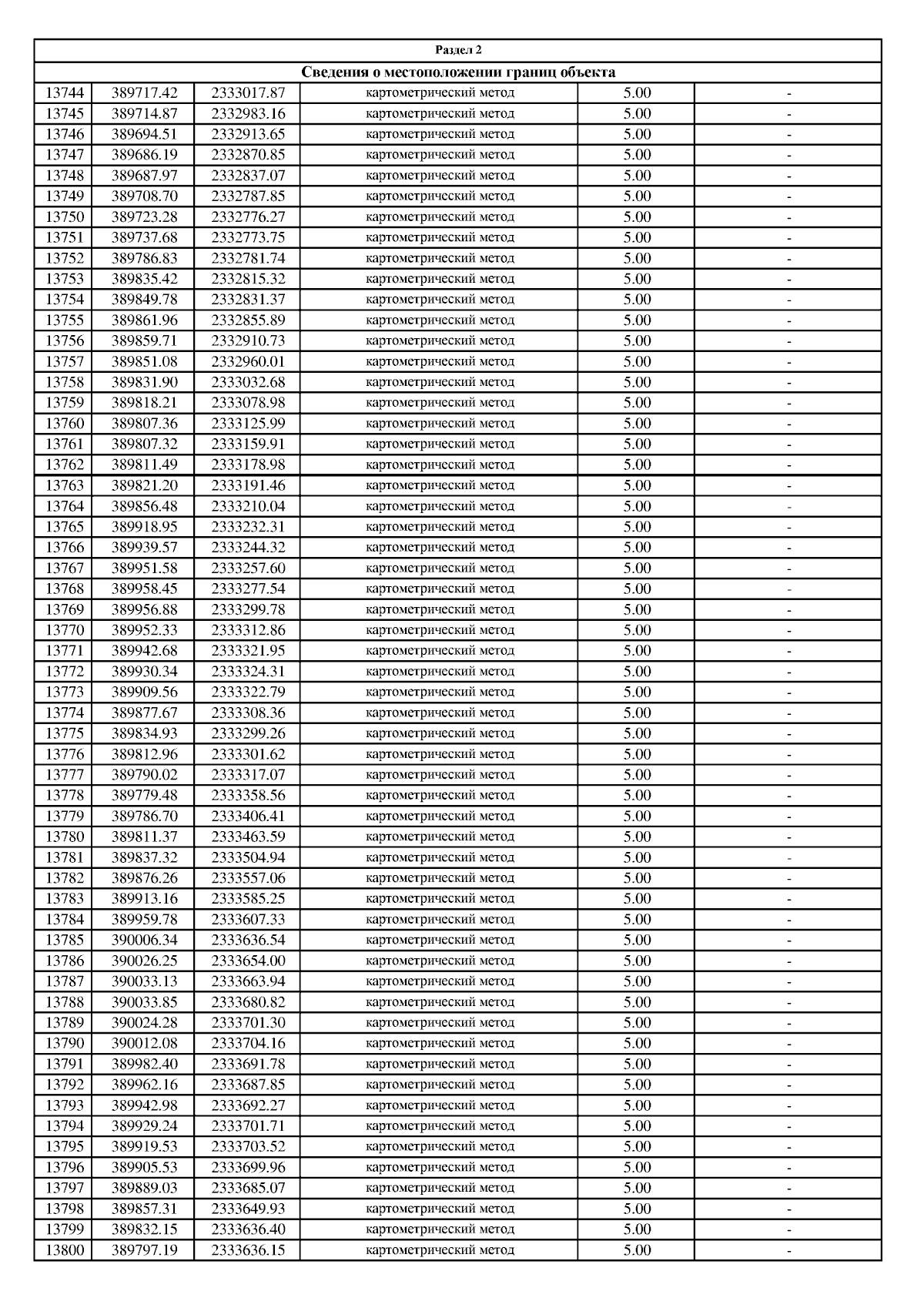 Раздел 2

Сведения о местоположении границ объекта

| | | | | | |
|---|---|---|---|---|---|
| 13744 | 389717.42 | 2333017.87 | картометрический метод | 5.00 | - |
| 13745 | 389714.87 | 2332983.16 | картометрический метод | 5.00 | - |
| 13746 | 389694.51 | 2332913.65 | картометрический метод | 5.00 | - |
| 13747 | 389686.19 | 2332870.85 | картометрический метод | 5.00 | - |
| 13748 | 389687.97 | 2332837.07 | картометрический метод | 5.00 | - |
| 13749 | 389708.70 | 2332787.85 | картометрический метод | 5.00 | - |
| 13750 | 389723.28 | 2332776.27 | картометрический метод | 5.00 | - |
| 13751 | 389737.68 | 2332773.75 | картометрический метод | 5.00 | - |
| 13752 | 389786.83 | 2332781.74 | картометрический метод | 5.00 | - |
| 13753 | 389835.42 | 2332815.32 | картометрический метод | 5.00 | - |
| 13754 | 389849.78 | 2332831.37 | картометрический метод | 5.00 | - |
| 13755 | 389861.96 | 2332855.89 | картометрический метод | 5.00 | - |
| 13756 | 389859.71 | 2332910.73 | картометрический метод | 5.00 | - |
| 13757 | 389851.08 | 2332960.01 | картометрический метод | 5.00 | - |
| 13758 | 389831.90 | 2333032.68 | картометрический метод | 5.00 | - |
| 13759 | 389818.21 | 2333078.98 | картометрический метод | 5.00 | - |
| 13760 | 389807.36 | 2333125.99 | картометрический метод | 5.00 | - |
| 13761 | 389807.32 | 2333159.91 | картометрический метод | 5.00 | - |
| 13762 | 389811.49 | 2333178.98 | картометрический метод | 5.00 | - |
| 13763 | 389821.20 | 2333191.46 | картометрический метод | 5.00 | - |
| 13764 | 389856.48 | 2333210.04 | картометрический метод | 5.00 | - |
| 13765 | 389918.95 | 2333232.31 | картометрический метод | 5.00 | - |
| 13766 | 389939.57 | 2333244.32 | картометрический метод | 5.00 | - |
| 13767 | 389951.58 | 2333257.60 | картометрический метод | 5.00 | - |
| 13768 | 389958.45 | 2333277.54 | картометрический метод | 5.00 | - |
| 13769 | 389956.88 | 2333299.78 | картометрический метод | 5.00 | - |
| 13770 | 389952.33 | 2333312.86 | картометрический метод | 5.00 | - |
| 13771 | 389942.68 | 2333321.95 | картометрический метод | 5.00 | - |
| 13772 | 389930.34 | 2333324.31 | картометрический метод | 5.00 | - |
| 13773 | 389909.56 | 2333322.79 | картометрический метод | 5.00 | - |
| 13774 | 389877.67 | 2333308.36 | картометрический метод | 5.00 | - |
| 13775 | 389834.93 | 2333299.26 | картометрический метод | 5.00 | - |
| 13776 | 389812.96 | 2333301.62 | картометрический метод | 5.00 | - |
| 13777 | 389790.02 | 2333317.07 | картометрический метод | 5.00 | - |
| 13778 | 389779.48 | 2333358.56 | картометрический метод | 5.00 | - |
| 13779 | 389786.70 | 2333406.41 | картометрический метод | 5.00 | - |
| 13780 | 389811.37 | 2333463.59 | картометрический метод | 5.00 | - |
| 13781 | 389837.32 | 2333504.94 | картометрический метод | 5.00 | - |
| 13782 | 389876.26 | 2333557.06 | картометрический метод | 5.00 | - |
| 13783 | 389913.16 | 2333585.25 | картометрический метод | 5.00 | - |
| 13784 | 389959.78 | 2333607.33 | картометрический метод | 5.00 | - |
| 13785 | 390006.34 | 2333636.54 | картометрический метод | 5.00 | - |
| 13786 | 390026.25 | 2333654.00 | картометрический метод | 5.00 | - |
| 13787 | 390033.13 | 2333663.94 | картометрический метод | 5.00 | - |
| 13788 | 390033.85 | 2333680.82 | картометрический метод | 5.00 | - |
| 13789 | 390024.28 | 2333701.30 | картометрический метод | 5.00 | - |
| 13790 | 390012.08 | 2333704.16 | картометрический метод | 5.00 | - |
| 13791 | 389982.40 | 2333691.78 | картометрический метод | 5.00 | - |
| 13792 | 389962.16 | 2333687.85 | картометрический метод | 5.00 | - |
| 13793 | 389942.98 | 2333692.27 | картометрический метод | 5.00 | - |
| 13794 | 389929.24 | 2333701.71 | картометрический метод | 5.00 | - |
| 13795 | 389919.53 | 2333703.52 | картометрический метод | 5.00 | - |
| 13796 | 389905.53 | 2333699.96 | картометрический метод | 5.00 | - |
| 13797 | 389889.03 | 2333685.07 | картометрический метод | 5.00 | - |
| 13798 | 389857.31 | 2333649.93 | картометрический метод | 5.00 | - |
| 13799 | 389832.15 | 2333636.40 | картометрический метод | 5.00 | - |
| 13800 | 389797.19 | 2333636.15 | картометрический метод | 5.00 | - |